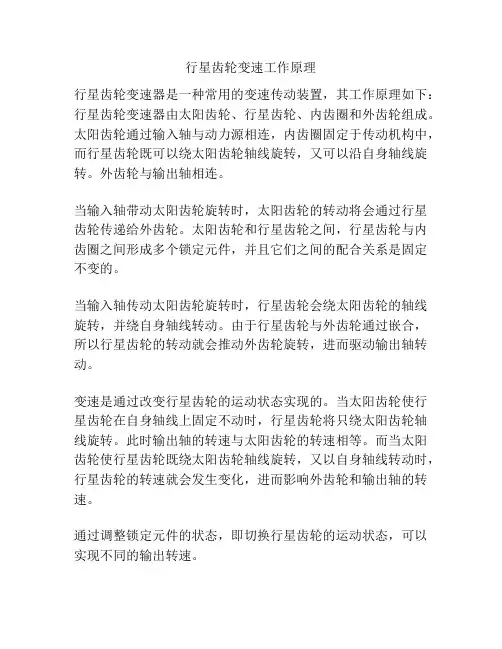 行星齿轮变速工作原理

行星齿轮变速器是一种常用的变速传动装置，其工作原理如下：行星齿轮变速器由太阳齿轮、行星齿轮、内齿圈和外齿轮组成。太阳齿轮通过输入轴与动力源相连，内齿圈固定于传动机构中，而行星齿轮既可以绕太阳齿轮轴线旋转，又可以沿自身轴线旋转。外齿轮与输出轴相连。

当输入轴带动太阳齿轮旋转时，太阳齿轮的转动将会通过行星齿轮传递给外齿轮。太阳齿轮和行星齿轮之间，行星齿轮与内齿圈之间形成多个锁定元件，并且它们之间的配合关系是固定不变的。

当输入轴传动太阳齿轮旋转时，行星齿轮会绕太阳齿轮的轴线旋转，并绕自身轴线转动。由于行星齿轮与外齿轮通过嵌合，所以行星齿轮的转动就会推动外齿轮旋转，进而驱动输出轴转动。

变速是通过改变行星齿轮的运动状态实现的。当太阳齿轮使行星齿轮在自身轴线上固定不动时，行星齿轮将只绕太阳齿轮轴线旋转。此时输出轴的转速与太阳齿轮的转速相等。而当太阳齿轮使行星齿轮既绕太阳齿轮轴线旋转，又以自身轴线转动时，行星齿轮的转速就会发生变化，进而影响外齿轮和输出轴的转速。

通过调整锁定元件的状态，即切换行星齿轮的运动状态，可以实现不同的输出转速。